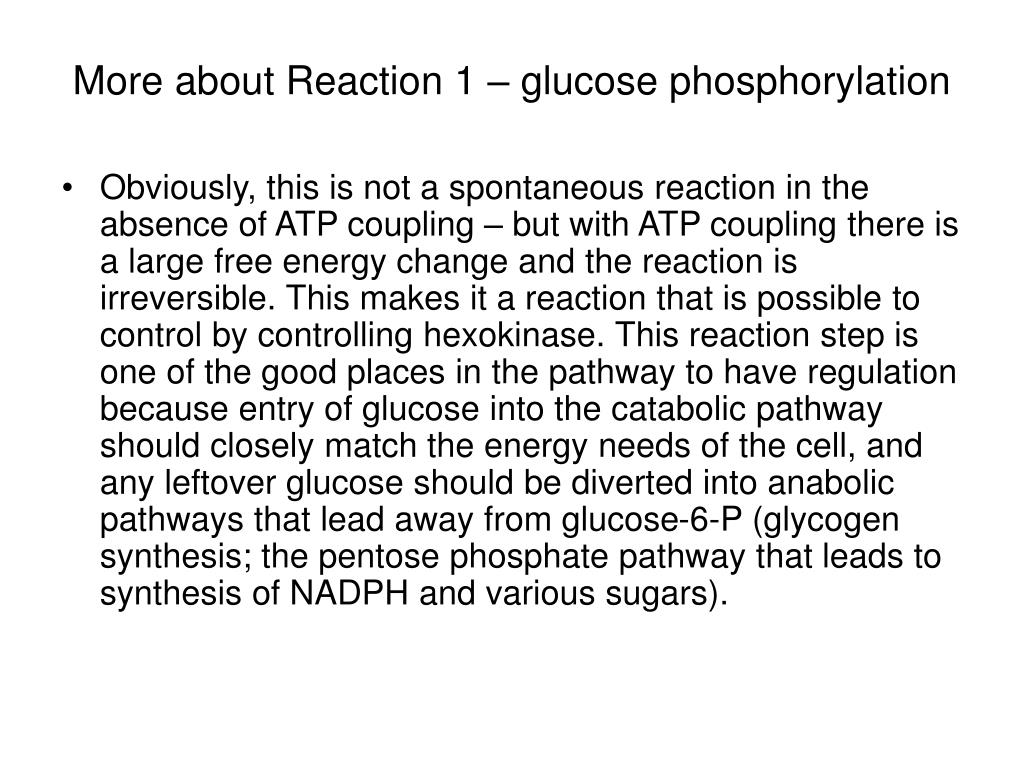 More about Reaction 1 – glucose phosphorylation

• Obviously, this is not a spontaneous reaction in the absence of ATP coupling – but with ATP coupling there is a large free energy change and the reaction is irreversible. This makes it a reaction that is possible to control by controlling hexokinase. This reaction step is one of the good places in the pathway to have regulation because entry of glucose into the catabolic pathway should closely match the energy needs of the cell, and any leftover glucose should be diverted into anabolic pathways that lead away from glucose-6-P (glycogen synthesis; the pentose phosphate pathway that leads to synthesis of NADPH and various sugars).